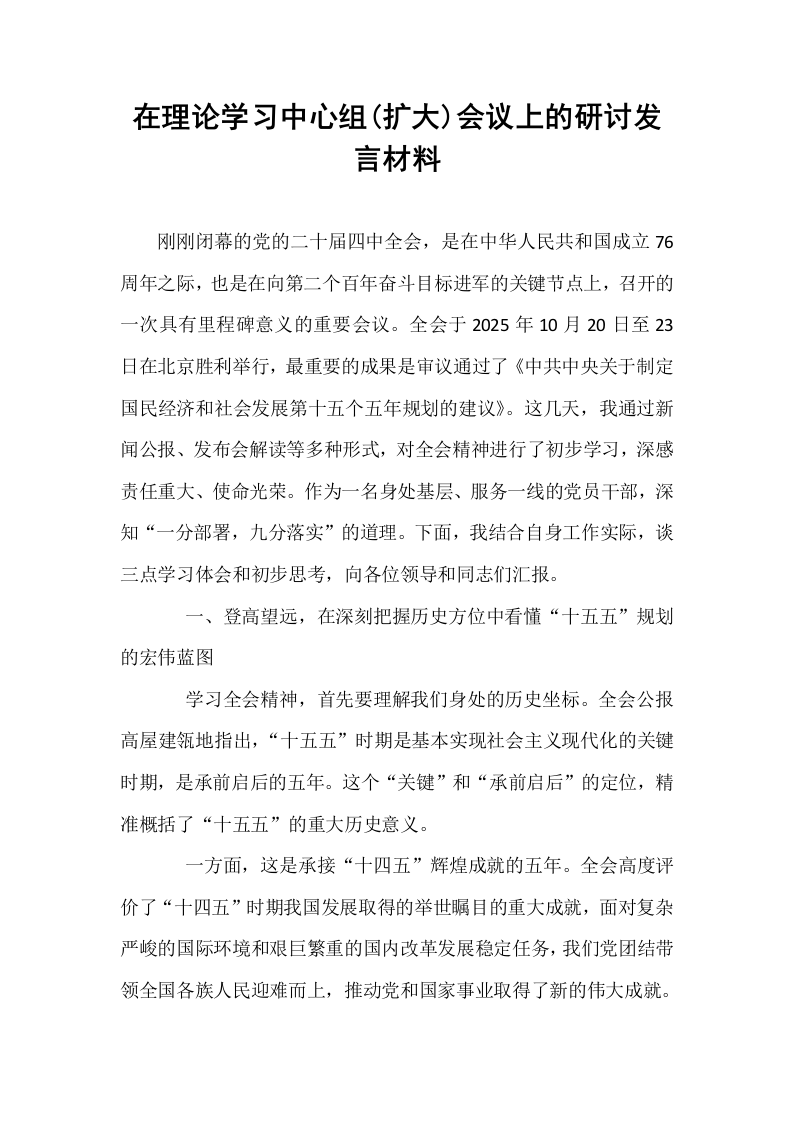 在理论学习中心组(扩大)会议上的研讨发言材料

刚刚闭幕的党的二十届四中全会，是在中华人民共和国成立76周年之际，也是在向第二个百年奋斗目标进军的关键节点上，召开的一次具有里程碑意义的重要会议。全会于2025年10月20日至23日在北京胜利举行，最重要的成果是审议通过了《中共中央关于制定国民经济和社会发展第十五个五年规划的建议》。这几天，我通过新闻公报、发布会解读等多种形式，对全会精神进行了初步学习，深感责任重大、使命光荣。作为一名身处基层、服务一线的党员干部，深知“一分部署，九分落实”的道理。下面，我结合自身工作实际，谈三点学习体会和初步思考，向各位领导和同志们汇报。

一、登高望远，在深刻把握历史方位中看懂“十五五”规划的宏伟蓝图

学习全会精神，首先要理解我们身处的历史坐标。全会公报高屋建瓴地指出，“十五五”时期是基本实现社会主义现代化的关键时期，是承前启后的五年。这个“关键”和“承前启后”的定位，精准概括了“十五五”的重大历史意义。

一方面，这是承接“十四五”辉煌成就的五年。全会高度评价了“十四五”时期我国发展取得的举世瞩目的重大成就，面对复杂严峻的国际环境和艰巨繁重的国内改革发展稳定任务，我们党团结带领全国各族人民迎难而上，推动党和国家事业取得了新的伟大成就。